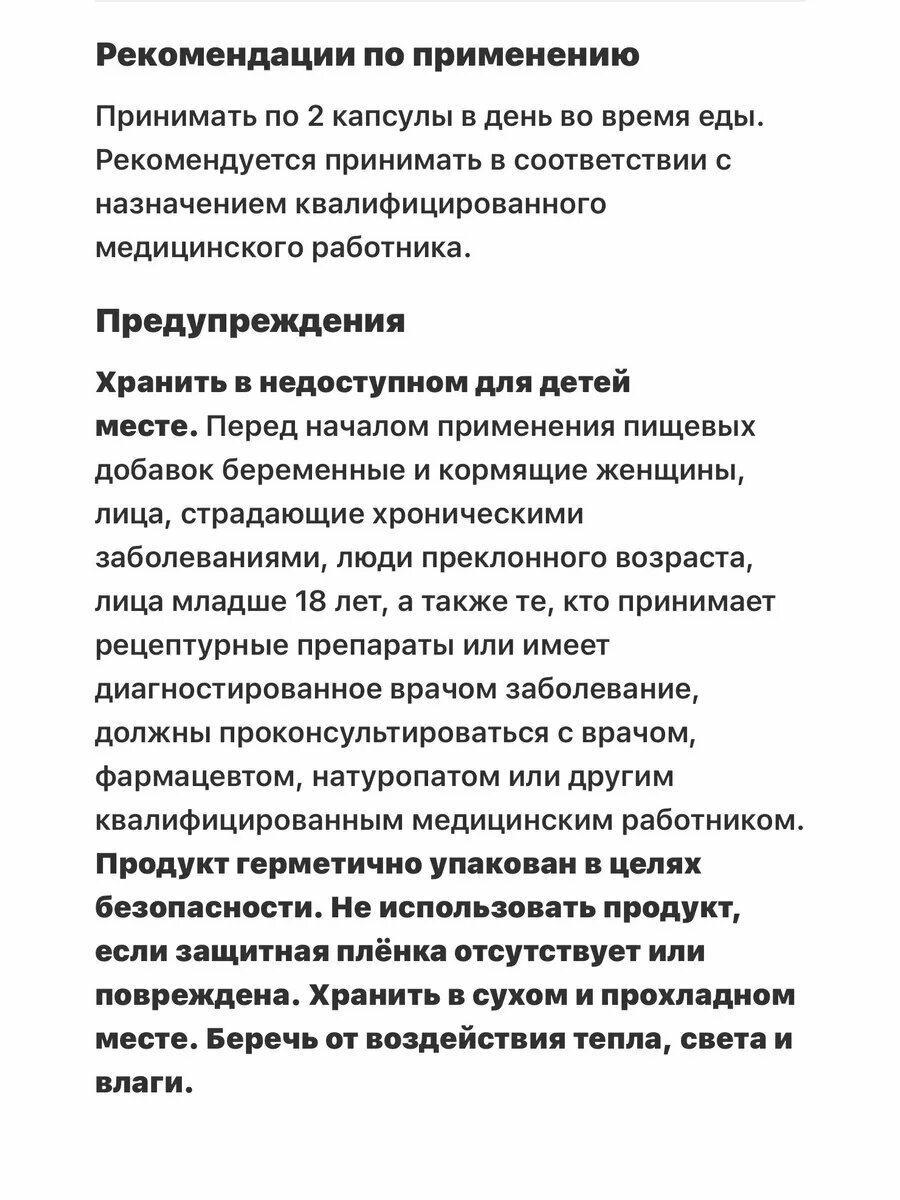 Рекомендации по применению

Принимать по 2 капсулы в день во время еды. Рекомендуется принимать в соответствии с назначением квалифицированного медицинского работника.

Предупреждения

Хранить в недоступном для детей месте. Перед началом применения пищевых добавок беременные и кормящие женщины, лица, страдающие хроническими заболеваниями, люди преклонного возраста, лица младше 18 лет, а также те, кто принимает рецептурные препараты или имеет диагностированное врачом заболевание, должны проконсультироваться с врачом, фармацевтом, натуропатом или другим квалифицированным медицинским работником. Продукт герметично упакован в целях безопасности. Не использовать продукт, если защитная плёнка отсутствует или повреждена. Хранить в сухом и прохладном месте. Беречь от воздействия тепла, света и влаги.